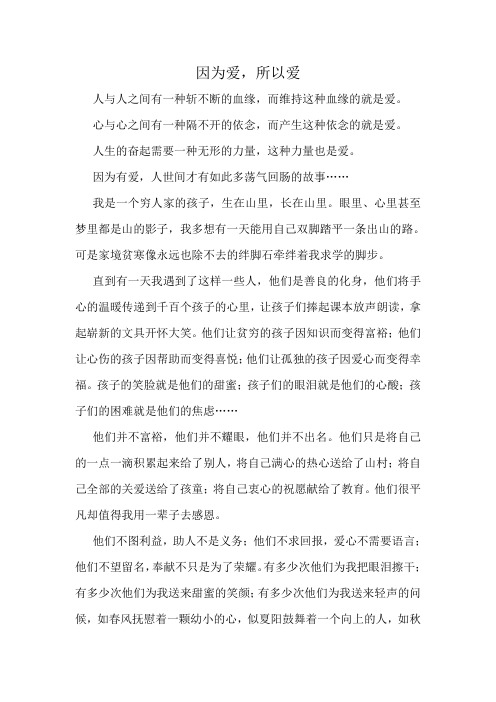 因为爱，所以爱

人与人之间有一种斩不断的血缘，而维持这种血缘的就是爱。

心与心之间有一种隔不开的依念，而产生这种依念的就是爱。

人生的奋起需要一种无形的力量，这种力量也是爱。

因为有爱，人世间才有如此多荡气回肠的故事……

我是一个穷人家的孩子，生在山里，长在山里。眼里、心里甚至梦里都是山的影子，我多想有一天能用自己双脚踏平一条出山的路。可是家境贫寒像永远也除不去的绊脚石牵绊着我求学的脚步。

直到有一天我遇到了这样一些人，他们是善良的化身，他们将手心的温暖传递到千百个孩子的心里，让孩子们捧起课本放声朗读，拿起崭新的文具开怀大笑。他们让贫穷的孩子因知识而变得富裕；他们让心伤的孩子因帮助而变得喜悦；他们让孤独的孩子因爱心而变得幸福。孩子的笑脸就是他们的甜蜜；孩子们的眼泪就是他们的心酸；孩子们的困难就是他们的焦虑……

他们并不富裕，他们并不耀眼，他们并不出名。他们只是将自己的一点一滴积累起来给了别人，将自己满心的热心送给了山村；将自己全部的关爱送给了孩童；将自己衷心的祝愿献给了教育。他们很平凡却值得我用一辈子去感恩。

他们不图利益，助人不是义务；他们不求回报，爱心不需要语言；他们不望留名，奉献不只是为了荣耀。有多少次他们为我把眼泪擦干；有多少次他们为我送来甜蜜的笑颜；有多少次他们为我送来轻声的问候，如春风抚慰着一颗幼小的心，似夏阳鼓舞着一个向上的人，如秋